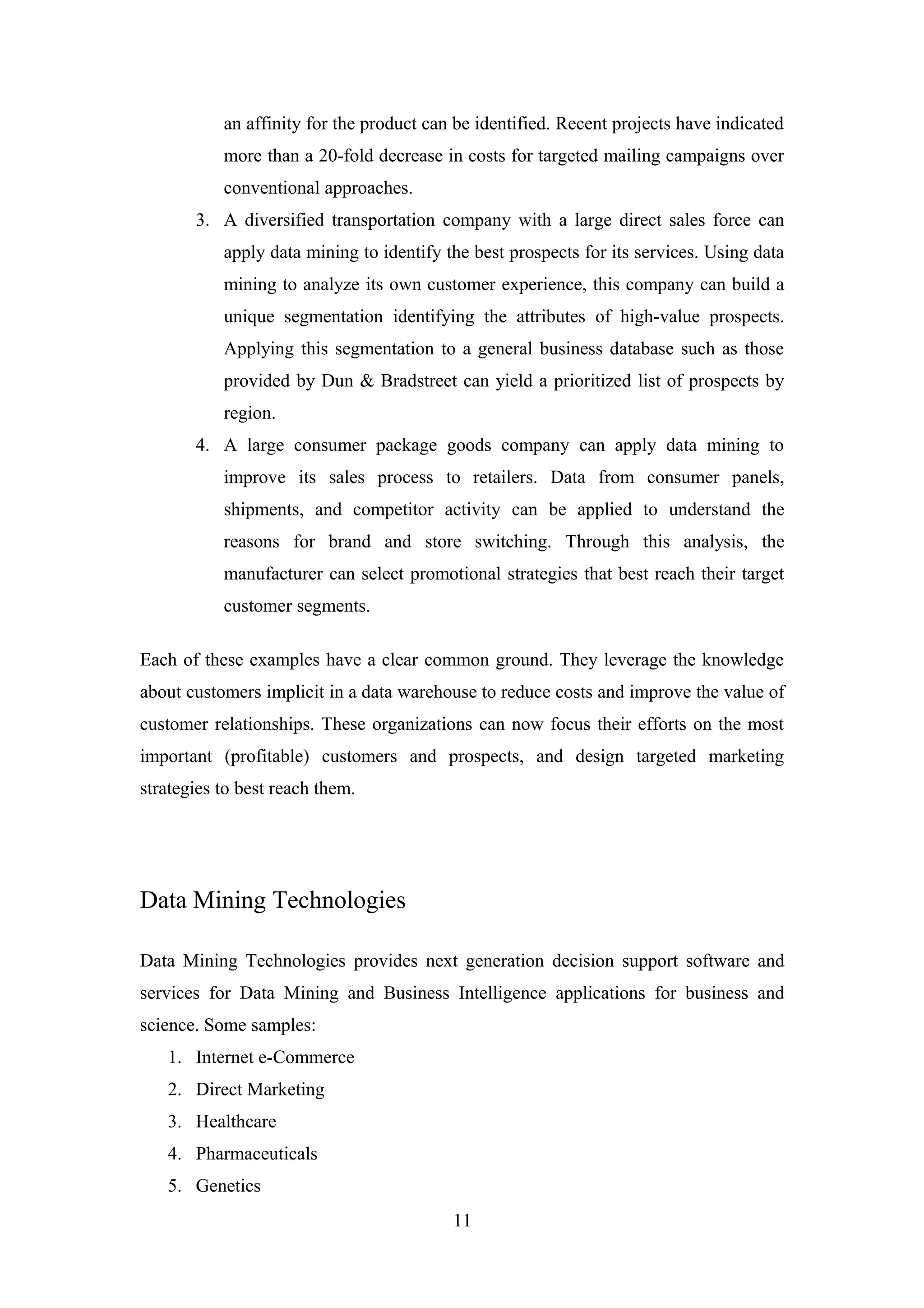 an affinity for the product can be identified. Recent projects have indicated more than a 20-fold decrease in costs for targeted mailing campaigns over conventional approaches.

3. A diversified transportation company with a large direct sales force can apply data mining to identify the best prospects for its services. Using data mining to analyze its own customer experience, this company can build a unique segmentation identifying the attributes of high-value prospects. Applying this segmentation to a general business database such as those provided by Dun & Bradstreet can yield a prioritized list of prospects by region.

4. A large consumer package goods company can apply data mining to improve its sales process to retailers. Data from consumer panels, shipments, and competitor activity can be applied to understand the reasons for brand and store switching. Through this analysis, the manufacturer can select promotional strategies that best reach their target customer segments.

Each of these examples have a clear common ground. They leverage the knowledge about customers implicit in a data warehouse to reduce costs and improve the value of customer relationships. These organizations can now focus their efforts on the most important (profitable) customers and prospects, and design targeted marketing strategies to best reach them.

Data Mining Technologies

Data Mining Technologies provides next generation decision support software and services for Data Mining and Business Intelligence applications for business and science. Some samples:

1. Internet e-Commerce
2. Direct Marketing
3. Healthcare
4. Pharmaceuticals
5. Genetics

11